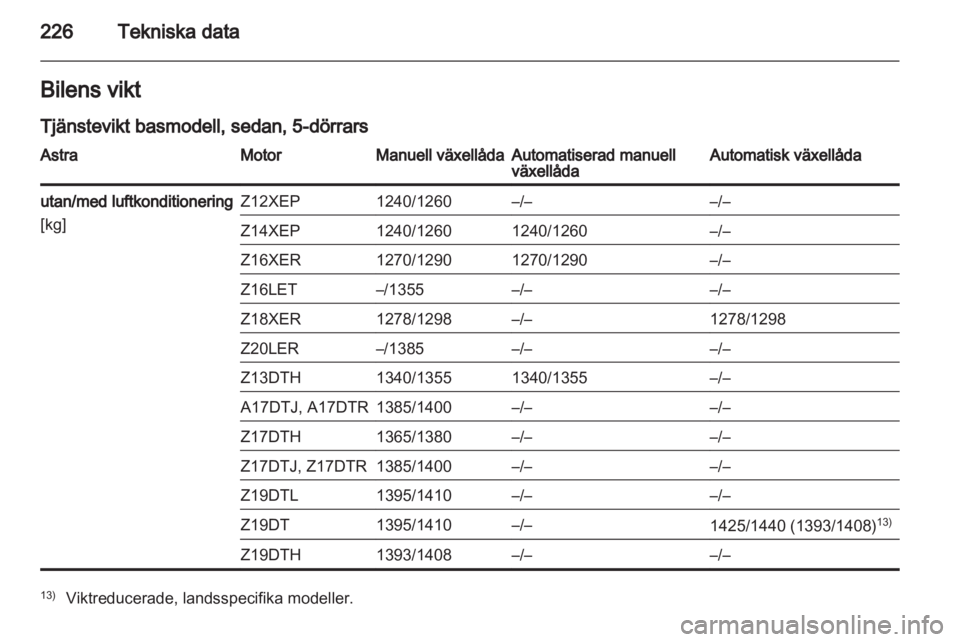 226 Tekniska data

Bilens vikt

Tjänstevikt basmodell, sedan, 5-dörrars

| Astra | Motor | Manuell växellåda | Automatiserad manuell växellåda | Automatisk växellåda |
|---|---|---|---|---|
| utan/med luftkonditionering [kg] | Z12XEP | 1240/1260 | –/– | –/– |
| | Z14XEP | 1240/1260 | 1240/1260 | –/– |
| | Z16XER | 1270/1290 | 1270/1290 | –/– |
| | Z16LET | –/1355 | –/– | –/– |
| | Z18XER | 1278/1298 | –/– | 1278/1298 |
| | Z20LER | –/1385 | –/– | –/– |
| | Z13DTH | 1340/1355 | 1340/1355 | –/– |
| | A17DTJ, A17DTR | 1385/1400 | –/– | –/– |
| | Z17DTH | 1365/1380 | –/– | –/– |
| | Z17DTJ, Z17DTR | 1385/1400 | –/– | –/– |
| | Z19DTL | 1395/1410 | –/– | –/– |
| | Z19DT | 1395/1410 | –/– | 1425/1440 (1393/1408)$^{13)}$ |
| | Z19DTH | 1393/1408 | –/– | –/– |

$^{13)}$ Viktreducerade, landsspecifika modeller.

carmanualsonline.info